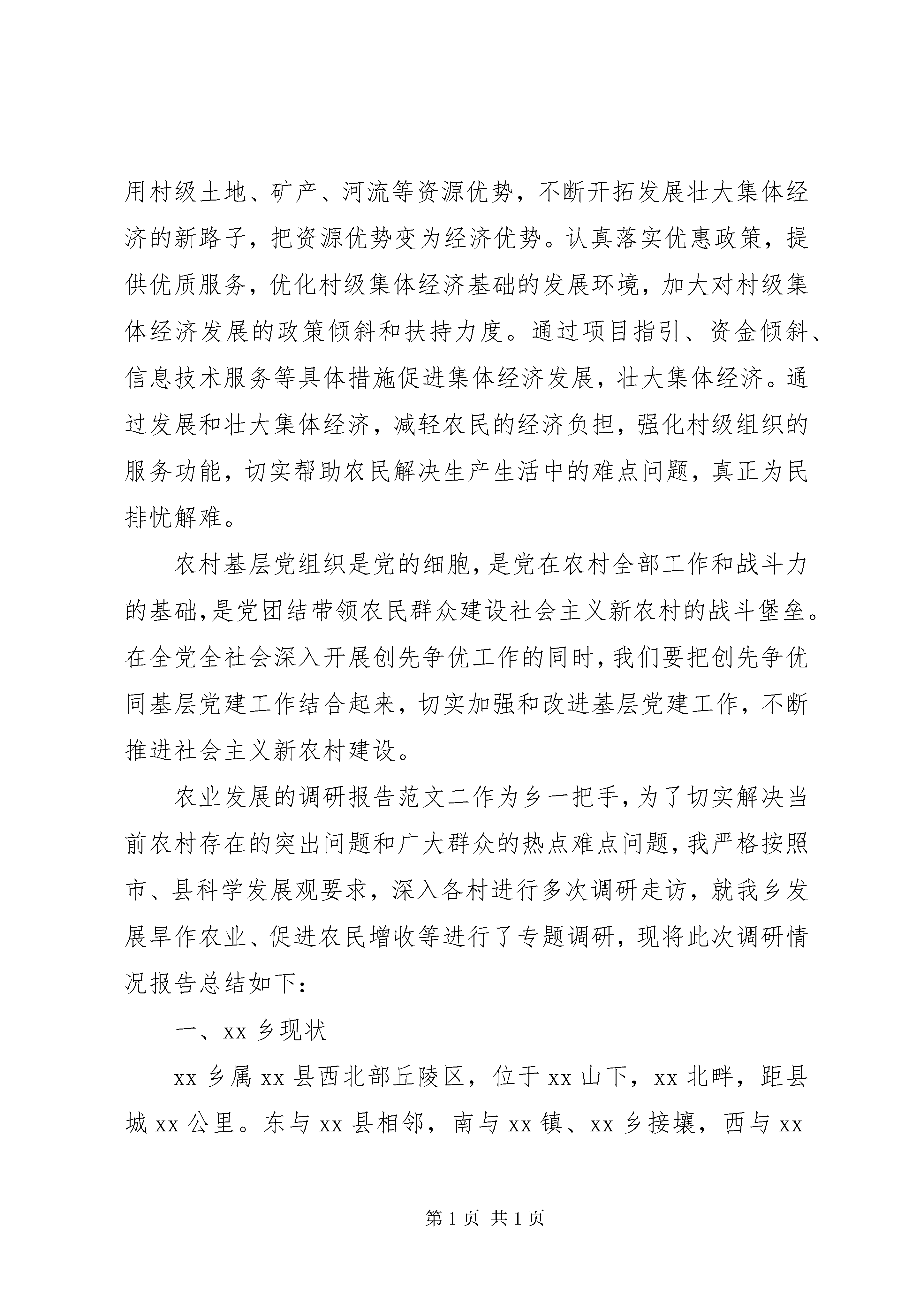 用村级土地、矿产、河流等资源优势，不断开拓发展壮大集体经济的新路子，把资源优势变为经济优势。认真落实优惠政策，提供优质服务，优化村级集体经济基础的发展环境，加大对村级集体经济发展的政策倾斜和扶持力度。通过项目指引、资金倾斜、信息技术服务等具体措施促进集体经济发展，壮大集体经济。通过发展和壮大集体经济，减轻农民的经济负担，强化村级组织的服务功能，切实帮助农民解决生产生活中的难点问题，真正为民排忧解难。

农村基层党组织是党的细胞，是党在农村全部工作和战斗力的基础，是党团结带领农民群众建设社会主义新农村的战斗堡垒。在全党全社会深入开展创先争优工作的同时，我们要把创先争优同基层党建工作结合起来，切实加强和改进基层党建工作，不断推进社会主义新农村建设。

农业发展的调研报告范文二作为乡一把手，为了切实解决当前农村存在的突出问题和广大群众的热点难点问题，我严格按照市、县科学发展观要求，深入各村进行多次调研走访，就我乡发展旱作农业、促进农民增收等进行了专题调研，现将此次调研情况报告总结如下：

一、xx 乡现状

xx 乡属 xx 县西北部丘陵区，位于 xx 山下，xx 北畔，距县城 xx 公里。东与 xx 县相邻，南与 xx 镇、xx 乡接壤，西与 xx

第 1 页 共 1 页